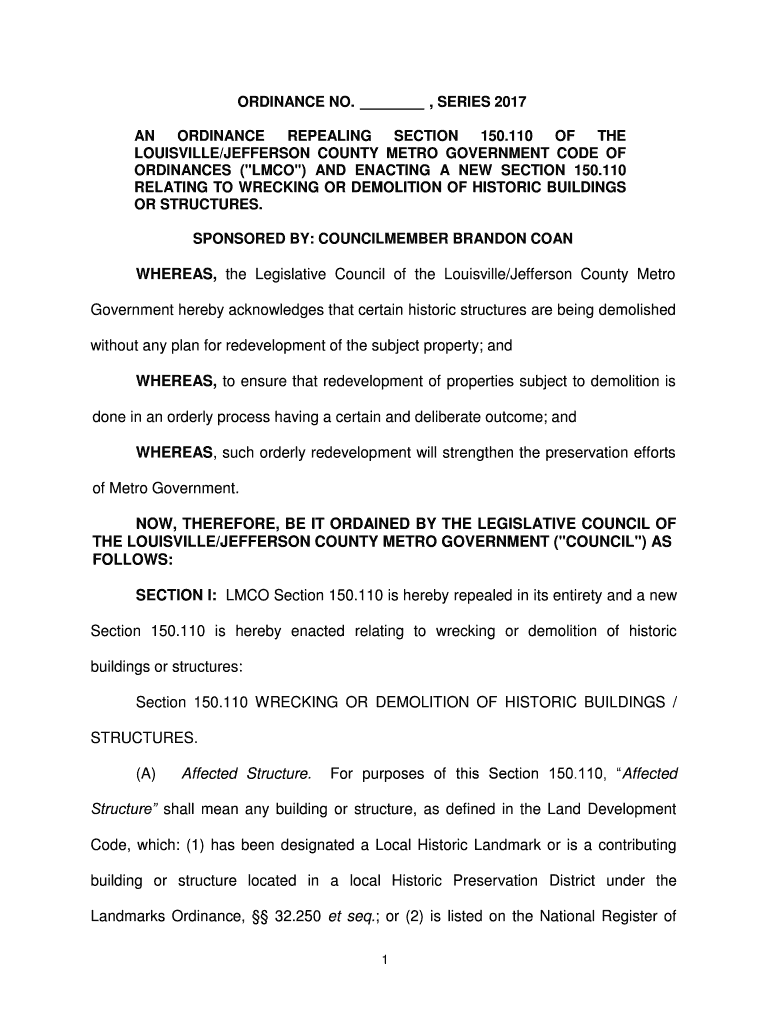 ORDINANCE NO. ________ , SERIES 2017

AN ORDINANCE REPEALING SECTION 150.110 OF THE LOUISVILLE/JEFFERSON COUNTY METRO GOVERNMENT CODE OF ORDINANCES ("LMCO") AND ENACTING A NEW SECTION 150.110 RELATING TO WRECKING OR DEMOLITION OF HISTORIC BUILDINGS OR STRUCTURES.

SPONSORED BY: COUNCILMEMBER BRANDON COAN

WHEREAS, the Legislative Council of the Louisville/Jefferson County Metro Government hereby acknowledges that certain historic structures are being demolished without any plan for redevelopment of the subject property; and

WHEREAS, to ensure that redevelopment of properties subject to demolition is done in an orderly process having a certain and deliberate outcome; and

WHEREAS, such orderly redevelopment will strengthen the preservation efforts of Metro Government.

NOW, THEREFORE, BE IT ORDAINED BY THE LEGISLATIVE COUNCIL OF THE LOUISVILLE/JEFFERSON COUNTY METRO GOVERNMENT ("COUNCIL") AS FOLLOWS:

SECTION I: LMCO Section 150.110 is hereby repealed in its entirety and a new Section 150.110 is hereby enacted relating to wrecking or demolition of historic buildings or structures:

Section 150.110 WRECKING OR DEMOLITION OF HISTORIC BUILDINGS / STRUCTURES.

(A) Affected Structure. For purposes of this Section 150.110, “Affected Structure” shall mean any building or structure, as defined in the Land Development Code, which: (1) has been designated a Local Historic Landmark or is a contributing building or structure located in a local Historic Preservation District under the Landmarks Ordinance, §§ 32.250 et seq.; or (2) is listed on the National Register of

1